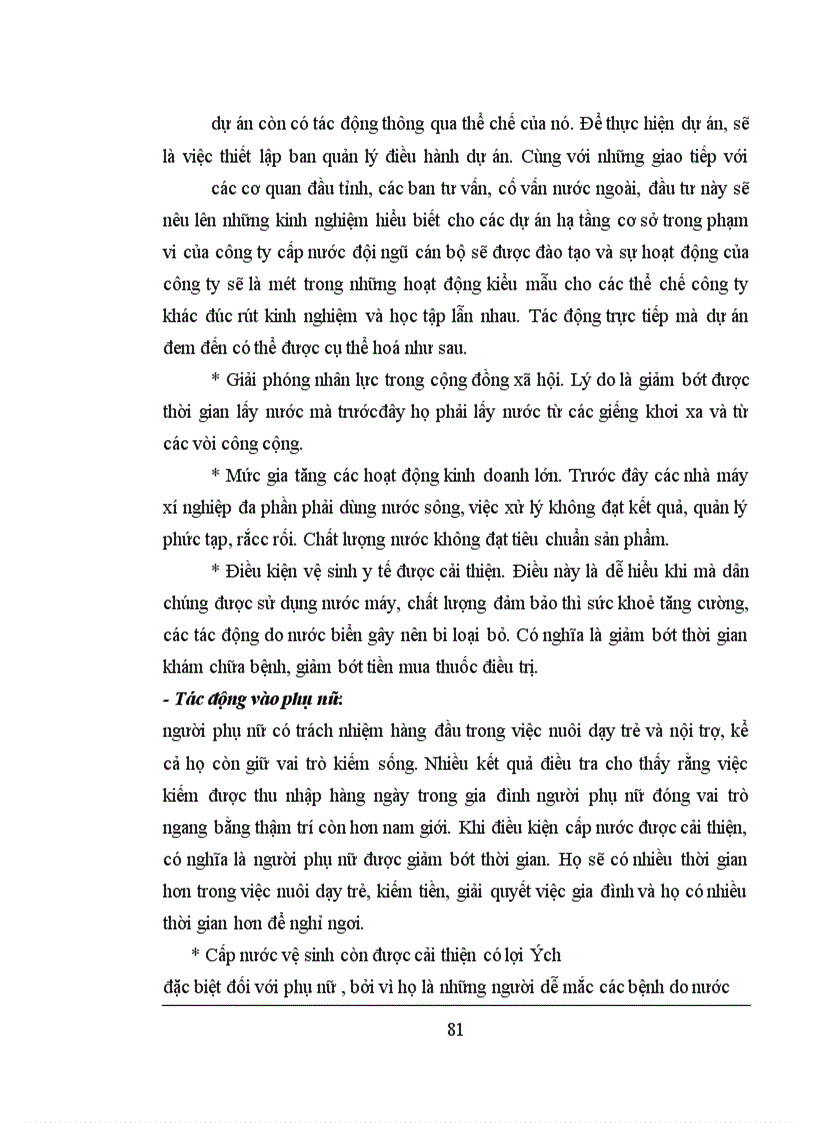 dự án còn có tác động thông qua thể chế của nó. Để thực hiện dự án, sẽ là việc thiết lập ban quản lý điều hành dự án. Cùng với những giao tiếp với

các cơ quan đầu tỉnh, các ban tư vấn, cố vấn nước ngoài, đầu tư này sẽ nêu lên những kinh nghiệm hiểu biết cho các dự án hạ tầng cơ sở trong phạm vi của công ty cấp nước đội ngũ cán bộ sẽ được đào tạo và sự hoạt động của công ty sẽ là mét trong những hoạt động kiểu mẫu cho các thể chế công ty khác đúc rút kinh nghiệm và học tập lẫn nhau. Tác động trực tiếp mà dự án đem đến có thể được cụ thể hoá như sau.

* Giải phóng nhân lực trong cộng đồng xã hội. Lý do là giảm bớt được thời gian lấy nước mà trướcđây họ phải lấy nước từ các giếng khơi xa và từ các vòi công cộng.

* Mức gia tăng các hoạt động kinh doanh lớn. Trước đây các nhà máy xí nghiệp đa phần phải dùng nước sông, việc xử lý không đạt kết quả, quản lý phức tạp, rắcc rối. Chất lượng nước không đạt tiêu chuẩn sản phẩm.

* Điều kiện vệ sinh y tế được cải thiện. Điều này là dễ hiểu khi mà dân chúng được sử dụng nước máy, chất lượng đảm bảo thì sức khoẻ tăng cường, các tác động do nước biển gây nên bi loại bỏ. Có nghĩa là giảm bớt thời gian khám chữa bệnh, giảm bớt tiền mua thuốc điều trị.

- Tác động vào phụ nữ:
người phụ nữ có trách nhiệm hàng đầu trong việc nuôi dạy trẻ và nội trợ, kể cả họ còn giữ vai trò kiếm sống. Nhiều kết quả điều tra cho thấy rằng việc kiếm được thu nhập hàng ngày trong gia đình người phụ nữ đóng vai trò ngang bằng thậm trí còn hơn nam giới. Khi điều kiện cấp nước được cải thiện, có nghĩa là người phụ nữ được giảm bớt thời gian. Họ sẽ có nhiều thời gian hơn trong việc nuôi dạy trẻ, kiếm tiền, giải quyết việc gia đình và họ có nhiều thời gian hơn để nghỉ ngơi.

* Cấp nước vệ sinh còn được cải thiện có lợi Ých
đặc biệt đối với phụ nữ , bởi vì họ là những người dễ mắc các bệnh do nước

81